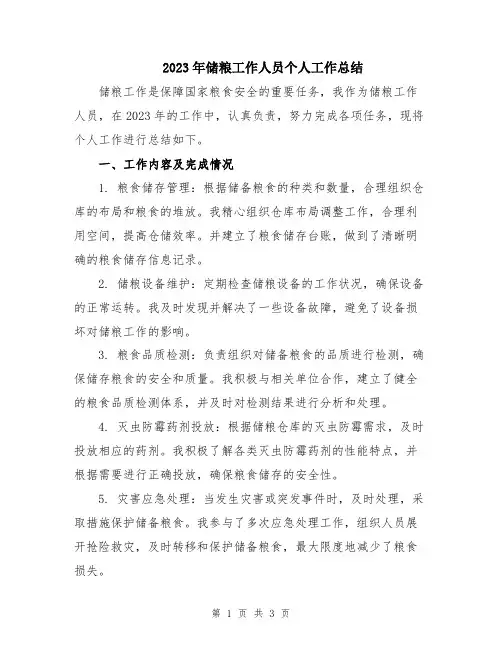 2023年储粮工作人员个人工作总结

储粮工作是保障国家粮食安全的重要任务，我作为储粮工作人员，在2023年的工作中，认真负责，努力完成各项任务，现将个人工作进行总结如下。

一、工作内容及完成情况

1. 粮食储存管理：根据储备粮食的种类和数量，合理组织仓库的布局和粮食的堆放。我精心组织仓库布局调整工作，合理利用空间，提高仓储效率。并建立了粮食储存台账，做到了清晰明确的粮食储存信息记录。

2. 储粮设备维护：定期检查储粮设备的工作状况，确保设备的正常运转。我及时发现并解决了一些设备故障，避免了设备损坏对储粮工作的影响。

3. 粮食品质检测：负责组织对储备粮食的品质进行检测，确保储存粮食的安全和质量。我积极与相关单位合作，建立了健全的粮食品质检测体系，并及时对检测结果进行分析和处理。

4. 灭虫防霉药剂投放：根据储粮仓库的灭虫防霉需求，及时投放相应的药剂。我积极了解各类灭虫防霉药剂的性能特点，并根据需要进行正确投放，确保粮食储存的安全性。

5. 灾害应急处理：当发生灾害或突发事件时，及时处理，采取措施保护储备粮食。我参与了多次应急处理工作，组织人员展开抢险救灾，及时转移和保护储备粮食，最大限度地减少了粮食损失。

第 1 页 共 3 页